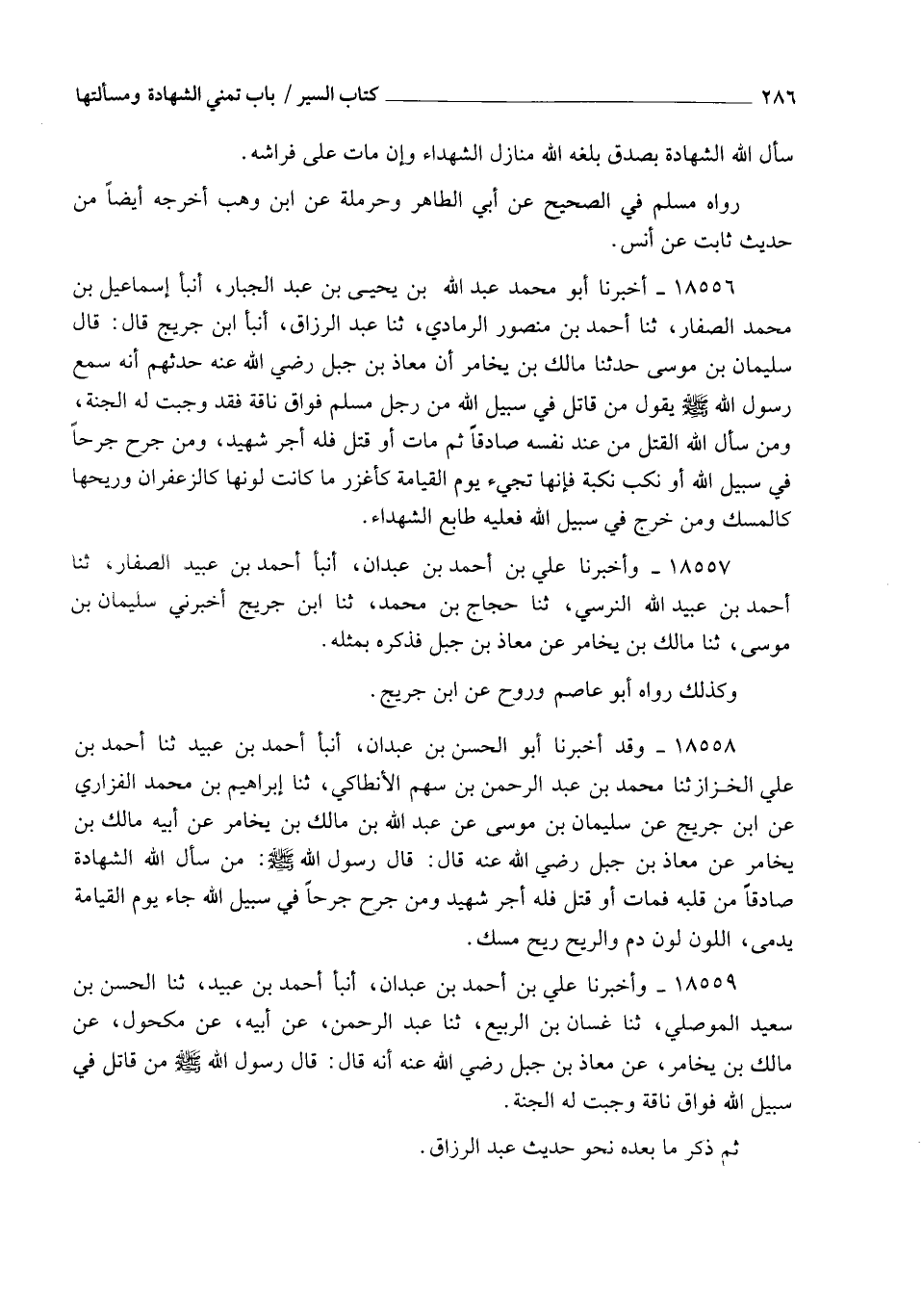 ٢٨٦ كتاب السير / باب تمني الشهادة ومسألتها

سأل الله الشهادة بصدق بلغه الله منازل الشهداء وإن مات على فراشه.

رواه مسلم في الصحيح عن أبي الطاهر وحرملة عن ابن وهب أخرجه أيضاً من حديث ثابت عن أنس.

١٨٥٥٦ ـ أخبرنا أبو محمد عبد الله بن يحيى بن عبد الجبار، أنبأ إسماعيل بن محمد الصفار، ثنا أحمد بن منصور الرمادي، ثنا عبد الرزاق، أنبأ ابن جريج قال: قال سليمان بن موسى حدثنا مالك بن يخامر أن معاذ بن جبل رضي الله عنه حدثهم أنه سمع رسول الله ﷺ يقول من قاتل في سبيل الله من رجل مسلم فواق ناقة فقد وجبت له الجنة، ومن سأل الله القتل من عند نفسه صادقاً ثم مات أو قتل فله أجر شهيد، ومن جرح جرحاً في سبيل الله أو نكب نكبة فإنها تجيء يوم القيامة كأغزر ما كانت لونها كالزعفران وريحها كالمسك ومن خرج في سبيل الله فعليه طابع الشهداء.

١٨٥٥٧ ـ وأخبرنا علي بن أحمد بن عبدان، أنبأ أحمد بن عبيد الصفار، ثنا أحمد بن عبيد الله النرسي، ثنا حجاج بن محمد، ثنا ابن جريج أخبرني سليمان بن موسى، ثنا مالك بن يخامر عن معاذ بن جبل فذكره بمثله.

وكذلك رواه أبو عاصم وروح عن ابن جريج.

١٨٥٥٨ ـ وقد أخبرنا أبو الحسن بن عبدان، أنبأ أحمد بن عبيد ثنا أحمد بن علي الخزاز ثنا محمد بن عبد الرحمن بن سهم الأنطاكي، ثنا إبراهيم بن محمد الفزاري عن ابن جريج عن سليمان بن موسى عن عبد الله بن مالك بن يخامر عن أبيه مالك بن يخامر عن معاذ بن جبل رضي الله عنه قال: قال رسول الله ﷺ: من سأل الله الشهادة صادقاً من قلبه فمات أو قتل فله أجر شهيد ومن جرح جرحاً في سبيل الله جاء يوم القيامة يدمى، اللون لون دم والريح ريح مسك.

١٨٥٥٩ ـ وأخبرنا علي بن أحمد بن عبدان، أنبأ أحمد بن عبيد، ثنا الحسن بن سعيد الموصلي، ثنا غسان بن الربيع، ثنا عبد الرحمن، عن أبيه، عن مكحول، عن مالك بن يخامر، عن معاذ بن جبل رضي الله عنه أنه قال: قال رسول الله ﷺ من قاتل في سبيل الله فواق ناقة وجبت له الجنة.

ثم ذكر ما بعده نحو حديث عبد الرزاق.